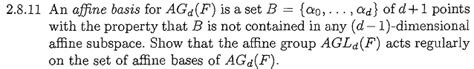 2.8.11 An affine basis for $AG_d(F)$ is a set $B = \{\alpha_0, \ldots, \alpha_d\}$ of $d+1$ points with the property that $B$ is not contained in any $(d-1)$-dimensional affine subspace. Show that the affine group $AGL_d(F)$ acts regularly on the set of affine bases of $AG_d(F)$.